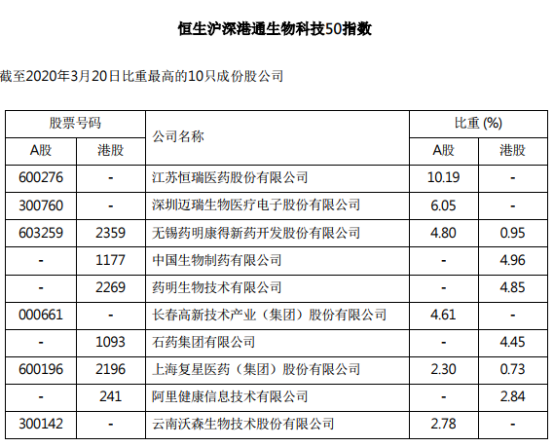 恒生沪深港通生物科技50指数

截至2020年3月20日比重最高的10只成份股公司

| 股票号码 A股 | 股票号码 港股 | 公司名称 | 比重 (%) A股 | 比重 (%) 港股 |
|---|---|---|---|---|
| 600276 | - | 江苏恒瑞医药股份有限公司 | 10.19 | - |
| 300760 | - | 深圳迈瑞生物医疗电子股份有限公司 | 6.05 | - |
| 603259 | 2359 | 无锡药明康得新药开发股份有限公司 | 4.80 | 0.95 |
| - | 1177 | 中国生物制药有限公司 | - | 4.96 |
| - | 2269 | 药明生物技术有限公司 | - | 4.85 |
| 000661 | - | 长春高新技术产业（集团）股份有限公司 | 4.61 | - |
| - | 1093 | 石药集团有限公司 | - | 4.45 |
| 600196 | 2196 | 上海复星医药（集团）股份有限公司 | 2.30 | 0.73 |
| - | 241 | 阿里健康信息技术有限公司 | - | 2.84 |
| 300142 | - | 云南沃森生物技术股份有限公司 | 2.78 | - |